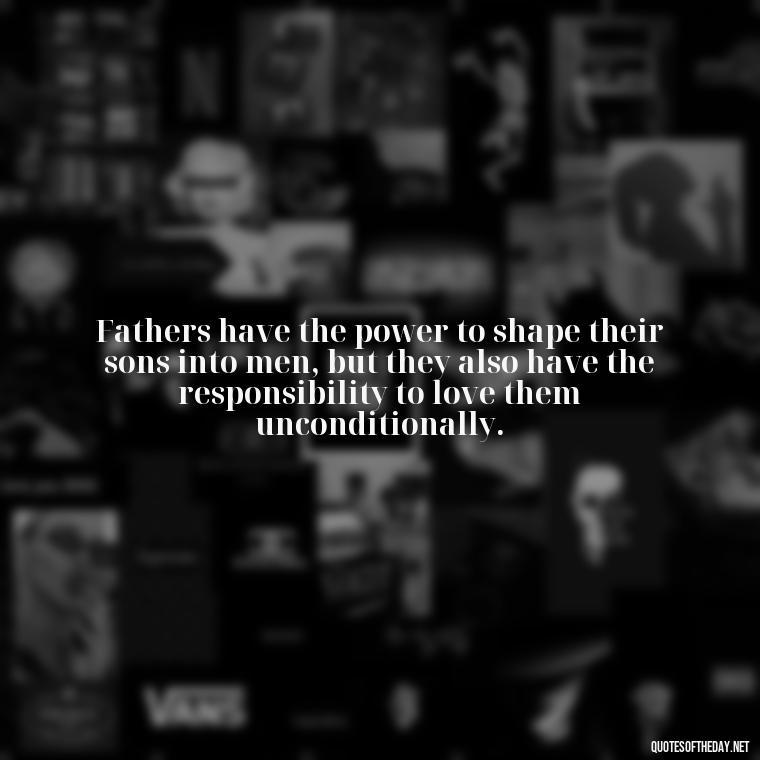 Fathers have the power to shape their sons into men, but they also have the responsibility to love them unconditionally.

QUOTESOFTHEDAY.NET